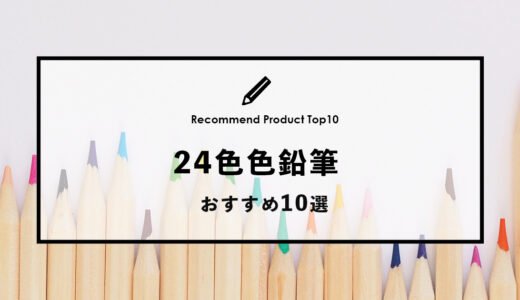 Recommend Product Top10

24色色鉛筆

おすすめ10選